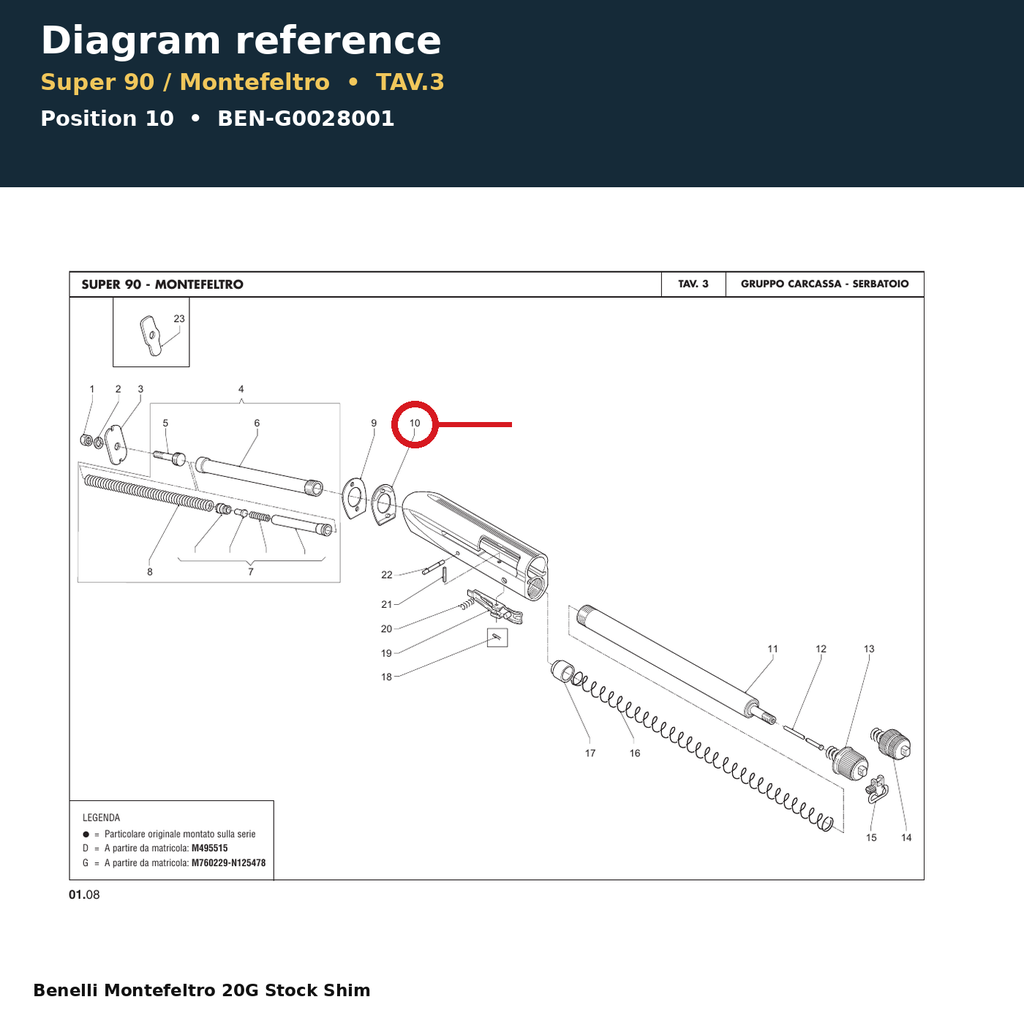 Diagram reference

Super 90 / Montefeltro • TAV.3

Position 10 • BEN-G0028001

SUPER 90 - MONTEFELTRO

TAV. 3

GRUPPO CARCASSA - SERBATOIO

23

1 2 3 4

5 6 9 10

8 7

22 21 20 19 18

11 12 13

17 16 15 14

LEGENDA
● = Particolare originale montato sulla serie
D = A partire da matricola: M495515
G = A partire da matricola: M760229-N125478

01.08

Benelli Montefeltro 20G Stock Shim